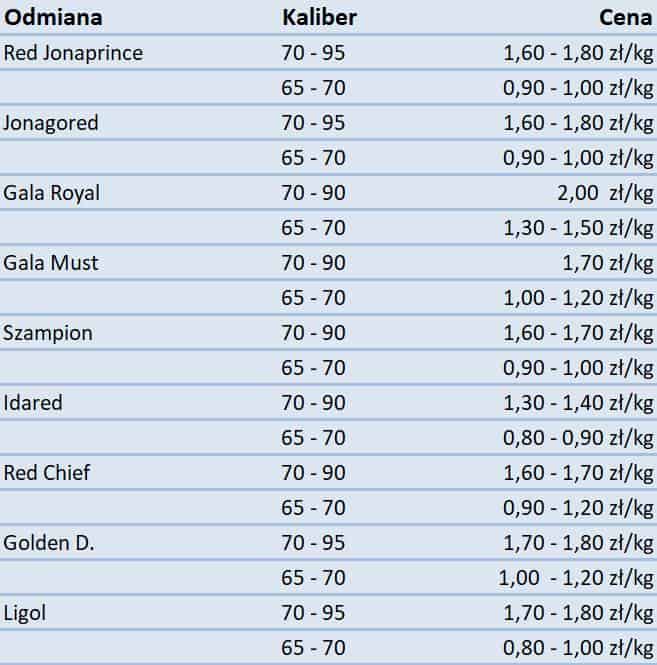 | Odmiana | Kaliber | Cena |
|---|---|---|
| Red Jonaprince | 70 - 95 | 1,60 - 1,80 zł/kg |
| | 65 - 70 | 0,90 - 1,00 zł/kg |
| Jonagored | 70 - 95 | 1,60 - 1,80 zł/kg |
| | 65 - 70 | 0,90 - 1,00 zł/kg |
| Gala Royal | 70 - 90 | 2,00 zł/kg |
| | 65 - 70 | 1,30 - 1,50 zł/kg |
| Gala Must | 70 - 90 | 1,70 zł/kg |
| | 65 - 70 | 1,00 - 1,20 zł/kg |
| Szampion | 70 - 90 | 1,60 - 1,70 zł/kg |
| | 65 - 70 | 0,90 - 1,00 zł/kg |
| Idared | 70 - 90 | 1,30 - 1,40 zł/kg |
| | 65 - 70 | 0,80 - 0,90 zł/kg |
| Red Chief | 70 - 90 | 1,60 - 1,70 zł/kg |
| | 65 - 70 | 0,90 - 1,20 zł/kg |
| Golden D. | 70 - 95 | 1,70 - 1,80 zł/kg |
| | 65 - 70 | 1,00 - 1,20 zł/kg |
| Ligol | 70 - 95 | 1,70 - 1,80 zł/kg |
| | 65 - 70 | 0,80 - 1,00 zł/kg |